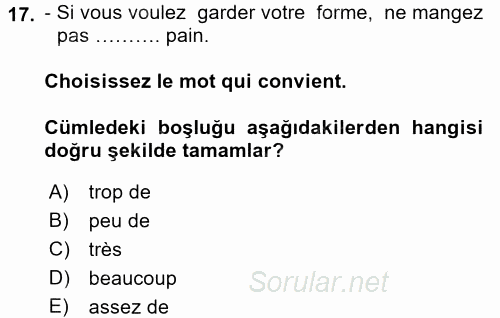 17. - Si vous voulez garder votre forme, ne mangez pas .......... pain.

Choisissez le mot qui convient.

Cümledeki boşluğu aşağıdakilerden hangisi doğru şekilde tamamlar?

A) trop de
B) peu de
C) très
D) beaucoup
E) assez de

Sorular.net